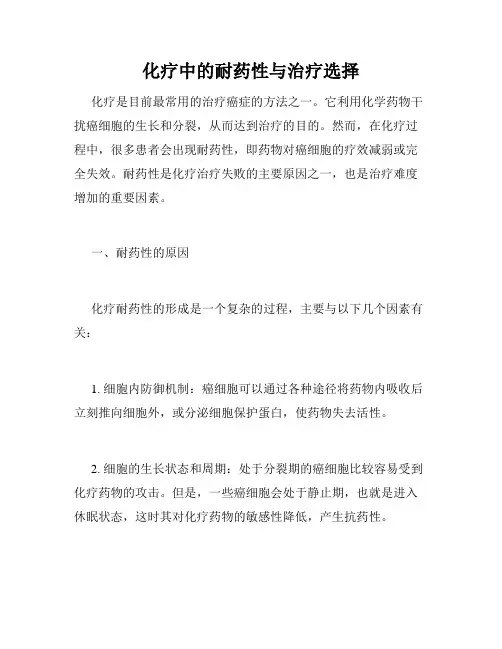 化疗中的耐药性与治疗选择

化疗是目前最常用的治疗癌症的方法之一。它利用化学药物干扰癌细胞的生长和分裂，从而达到治疗的目的。然而，在化疗过程中，很多患者会出现耐药性，即药物对癌细胞的疗效减弱或完全失效。耐药性是化疗治疗失败的主要原因之一，也是治疗难度增加的重要因素。

一、耐药性的原因

化疗耐药性的形成是一个复杂的过程，主要与以下几个因素有关：

1. 细胞内防御机制：癌细胞可以通过各种途径将药物内吸收后立刻推向细胞外，或分泌细胞保护蛋白，使药物失去活性。

2. 细胞的生长状态和周期：处于分裂期的癌细胞比较容易受到化疗药物的攻击。但是，一些癌细胞会处于静止期，也就是进入休眠状态，这时其对化疗药物的敏感性降低，产生抗药性。